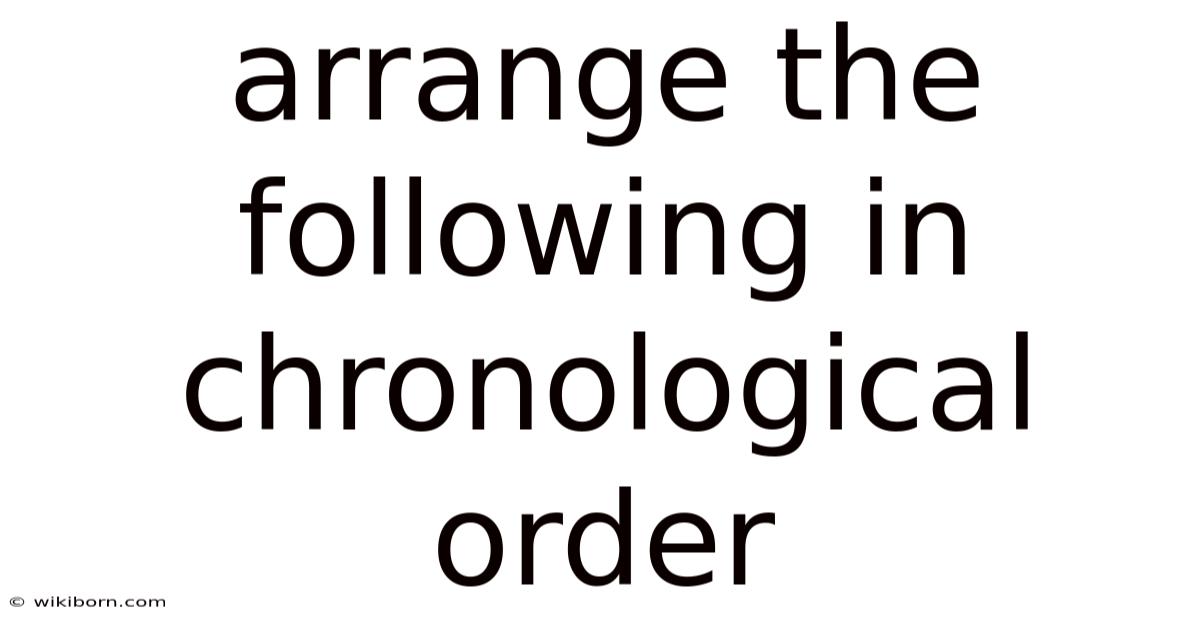 arrange the following in chronological order

© wikiborn.com